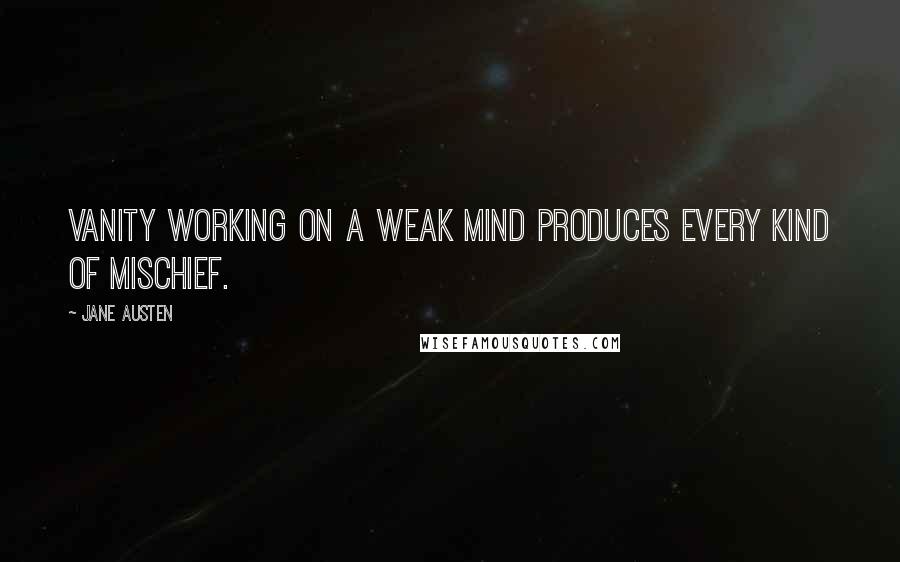 VANITY WORKING ON A WEAK MIND PRODUCES EVERY KIND OF MISCHIEF.

~ JANE AUSTEN

WISEFAMOUSQUOTES.COM